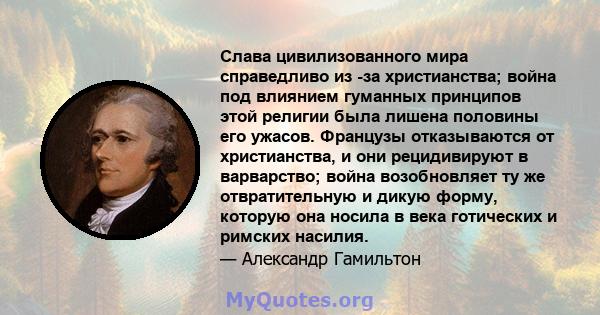 Слава цивилизованного мира справедливо из -за христианства; война под влиянием гуманных принципов этой религии была лишена половины его ужасов. Французы отказываются от христианства, и они рецидивируют в варварство; война возобновляет ту же отвратительную и дикую форму, которую она носила в века готических и римских насилия.
— Александр Гамильтон

MyQuotes.org